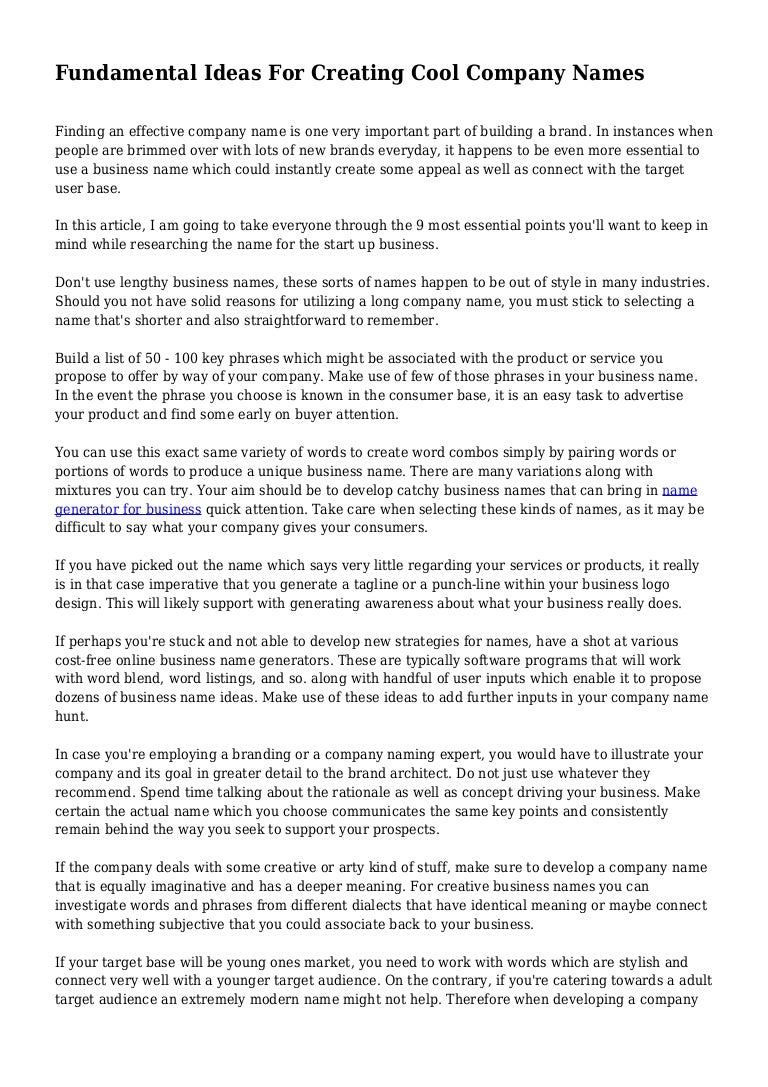 Fundamental Ideas For Creating Cool Company Names

Finding an effective company name is one very important part of building a brand. In instances when people are brimmed over with lots of new brands everyday, it happens to be even more essential to use a business name which could instantly create some appeal as well as connect with the target user base.

In this article, I am going to take everyone through the 9 most essential points you'll want to keep in mind while researching the name for the start up business.

Don't use lengthy business names, these sorts of names happen to be out of style in many industries. Should you not have solid reasons for utilizing a long company name, you must stick to selecting a name that's shorter and also straightforward to remember.

Build a list of 50 - 100 key phrases which might be associated with the product or service you propose to offer by way of your company. Make use of few of those phrases in your business name. In the event the phrase you choose is known in the consumer base, it is an easy task to advertise your product and find some early on buyer attention.

You can use this exact same variety of words to create word combos simply by pairing words or portions of words to produce a unique business name. There are many variations along with mixtures you can try. Your aim should be to develop catchy business names that can bring in name generator for business quick attention. Take care when selecting these kinds of names, as it may be difficult to say what your company gives your consumers.

If you have picked out the name which says very little regarding your services or products, it really is in that case imperative that you generate a tagline or a punch-line within your business logo design. This will likely support with generating awareness about what your business really does.

If perhaps you're stuck and not able to develop new strategies for names, have a shot at various cost-free online business name generators. These are typically software programs that will work with word blend, word listings, and so. along with handful of user inputs which enable it to propose dozens of business name ideas. Make use of these ideas to add further inputs in your company name hunt.

In case you're employing a branding or a company naming expert, you would have to illustrate your company and its goal in greater detail to the brand architect. Do not just use whatever they recommend. Spend time talking about the rationale as well as concept driving your business. Make certain the actual name which you choose communicates the same key points and consistently remain behind the way you seek to support your prospects.

If the company deals with some creative or arty kind of stuff, make sure to develop a company name that is equally imaginative and has a deeper meaning. For creative business names you can investigate words and phrases from different dialects that have identical meaning or maybe connect with something subjective that you could associate back to your business.

If your target base will be young ones market, you need to work with words which are stylish and connect very well with a younger target audience. On the contrary, if you're catering towards a adult target audience an extremely modern name might not help. Therefore when developing a company